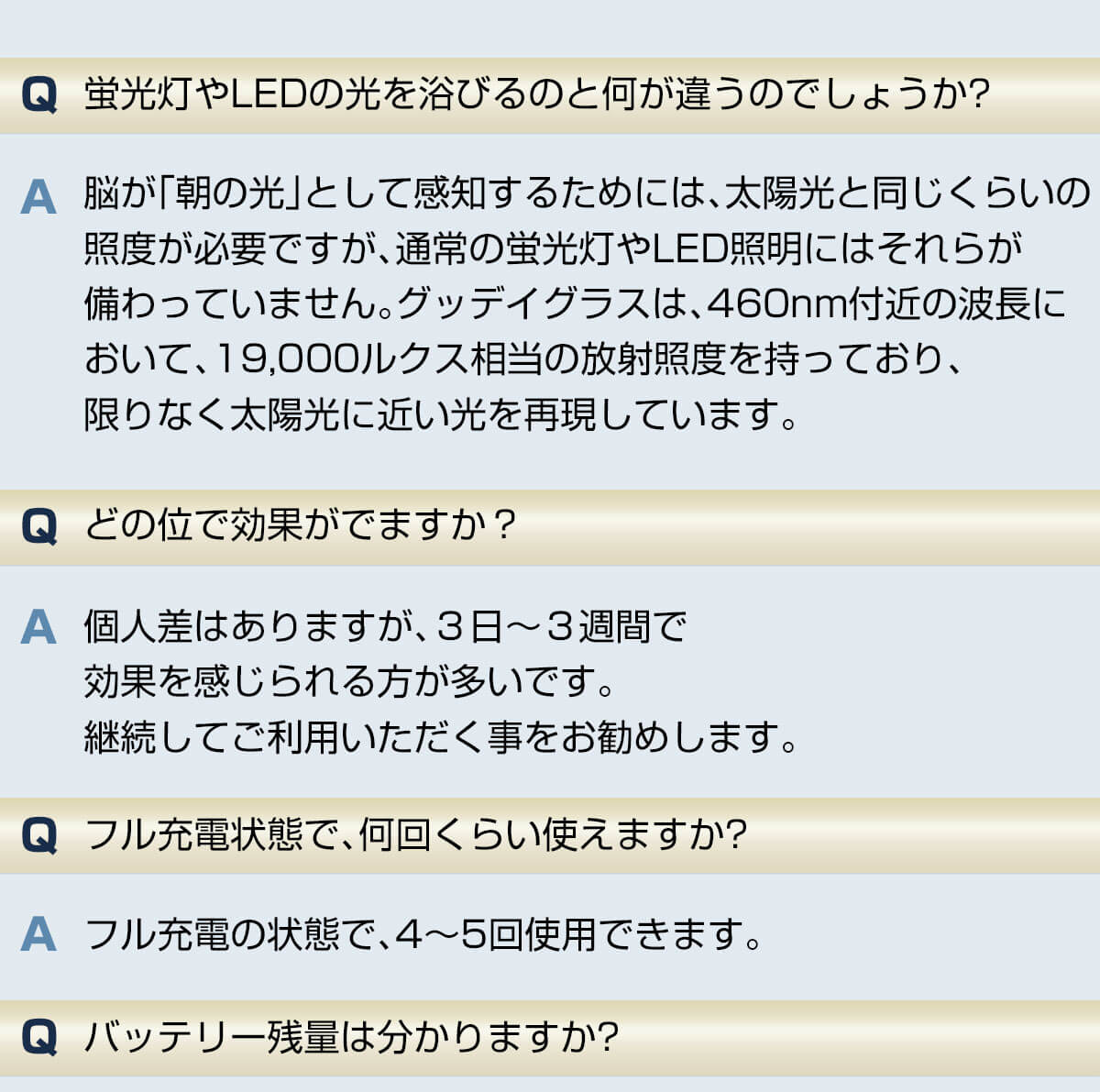 Q 蛍光灯やLEDの光を浴びるのと何が違うのでしょうか?

A 脳が「朝の光」として感知するためには、太陽光と同じくらいの照度が必要ですが、通常の蛍光灯やLED照明にはそれらが備わっていません。グッデイグラスは、460nm付近の波長において、19,000ルクス相当の放射照度を持っており、限りなく太陽光に近い光を再現しています。

Q どの位で効果がでますか？

A 個人差はありますが、3日～3週間で効果を感じられる方が多いです。継続してご利用いただく事をお勧めします。

Q フル充電状態で、何回くらい使えますか?

A フル充電の状態で、4～5回使用できます。

Q バッテリー残量は分かりますか?